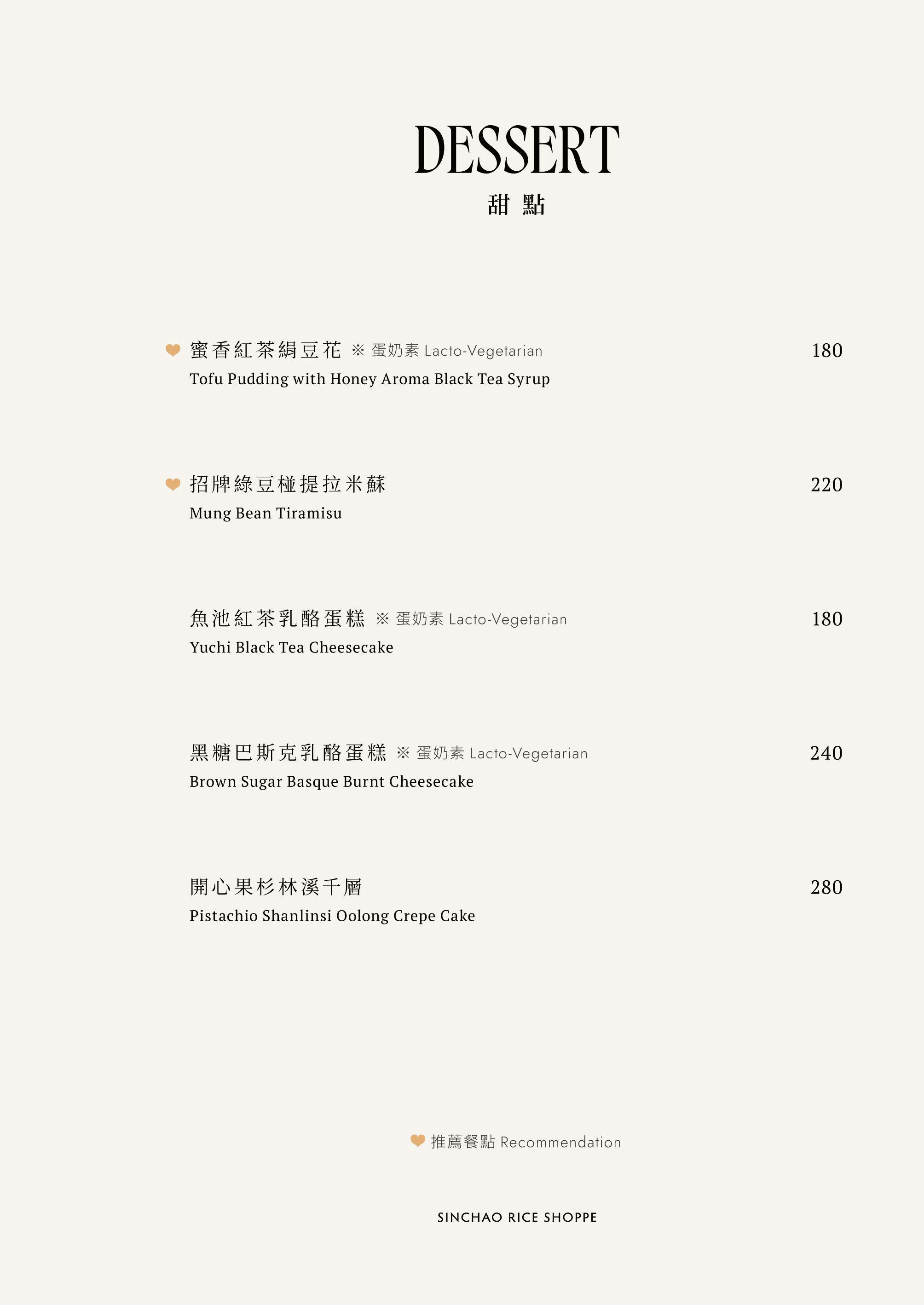 DESSERT
甜 點

蜜香紅茶絹豆花 ※ 蛋奶素 Lacto-Vegetarian 180
Tofu Pudding with Honey Aroma Black Tea Syrup

招牌綠豆椪提拉米蘇 220
Mung Bean Tiramisu

魚池紅茶乳酪蛋糕 ※ 蛋奶素 Lacto-Vegetarian 180
Yuchi Black Tea Cheesecake

黑糖巴斯克乳酪蛋糕 ※ 蛋奶素 Lacto-Vegetarian 240
Brown Sugar Basque Burnt Cheesecake

開心果杉林溪千層 280
Pistachio Shanlinsi Oolong Crepe Cake

推薦餐點 Recommendation

SINCHAO RICE SHOPPE